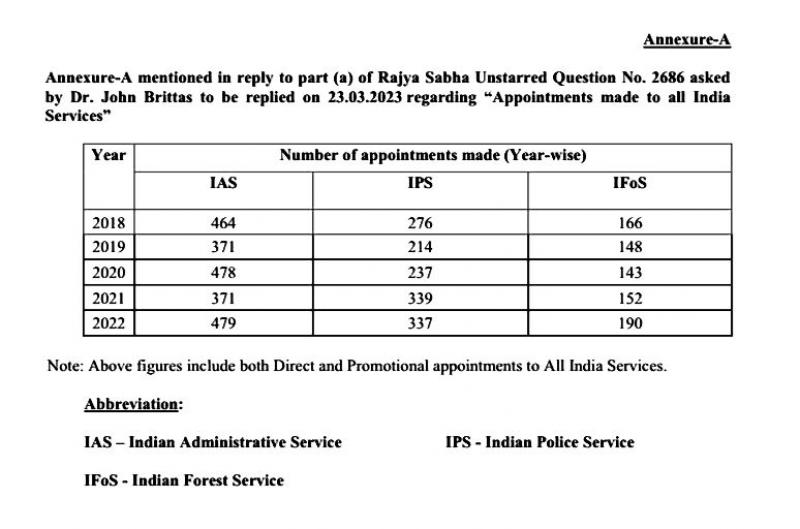 Annexure-A

Annexure-A mentioned in reply to part (a) of Rajya Sabha Unstarred Question No. 2686 asked by Dr. John Brittas to be replied on 23.03.2023 regarding “Appointments made to all India Services”

| Year | Number of appointments made (Year-wise) | | |
|---|---|---|---|
| | IAS | IPS | IFoS |
| 2018 | 464 | 276 | 166 |
| 2019 | 371 | 214 | 148 |
| 2020 | 478 | 237 | 143 |
| 2021 | 371 | 339 | 152 |
| 2022 | 479 | 337 | 190 |

Note: Above figures include both Direct and Promotional appointments to All India Services.

Abbreviation:

IAS – Indian Administrative Service

IPS - Indian Police Service

IFoS - Indian Forest Service